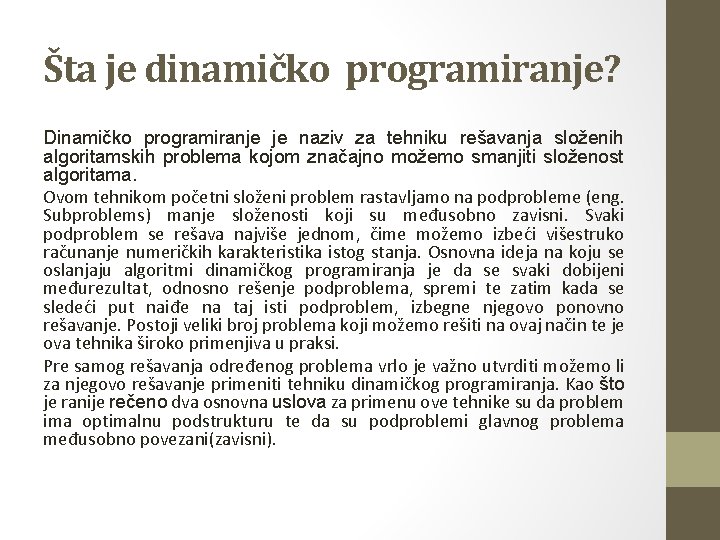 Šta je dinamičko programiranje?

Dinamičko programiranje je naziv za tehniku rešavanja složenih algoritamskih problema kojom značajno možemo smanjiti složenost algoritama.

Ovom tehnikom početni složeni problem rastavljamo na podprobleme (eng. Subproblems) manje složenosti koji su međusobno zavisni. Svaki podproblem se rešava najviše jednom, čime možemo izbeći višestruko računanje numeričkih karakteristika istog stanja. Osnovna ideja na koju se oslanjaju algoritmi dinamičkog programiranja je da se svaki dobijeni međurezultat, odnosno rešenje podproblema, spremi te zatim kada se sledeći put naiđe na taj isti podproblem, izbegne njegovo ponovno rešavanje. Postoji veliki broj problema koji možemo rešiti na ovaj način te je ova tehnika široko primenjiva u praksi.

Pre samog rešavanja određenog problema vrlo je važno utvrditi možemo li za njegovo rešavanje primeniti tehniku dinamičkog programiranja. Kao što je ranije rečeno dva osnovna uslova za primenu ove tehnike su da problem ima optimalnu podstrukturu te da su podproblemi glavnog problema međusobno povezani(zavisni).